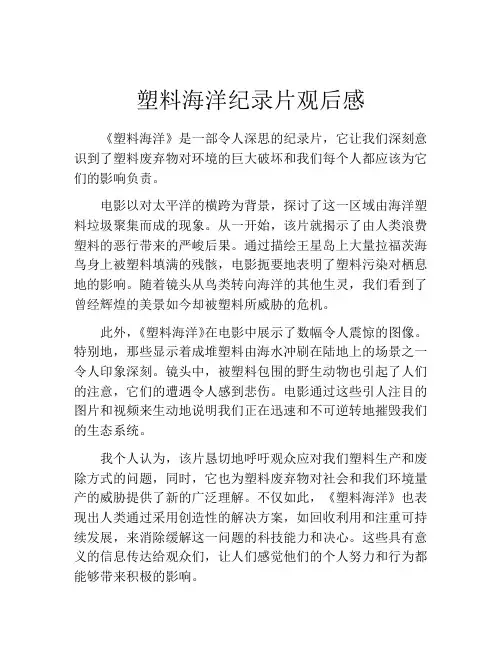 塑料海洋纪录片观后感

《塑料海洋》是一部令人深思的纪录片，它让我们深刻意识到了塑料废弃物对环境的巨大破坏和我们每个人都应该为它们的影响负责。

电影以对太平洋的横跨为背景，探讨了这一区域由海洋塑料垃圾聚集而成的现象。从一开始，该片就揭示了由人类浪费塑料的恶行带来的严峻后果。通过描绘王星岛上大量拉福茨海鸟身上被塑料填满的残骸，电影扼要地表明了塑料污染对栖息地的影响。随着镜头从鸟类转向海洋的其他生灵，我们看到了曾经辉煌的美景如今却被塑料所威胁的危机。

此外，《塑料海洋》在电影中展示了数幅令人震惊的图像。特别地，那些显示着成堆塑料由海水冲刷在陆地上的场景之一令人印象深刻。镜头中，被塑料包围的野生动物也引起了人们的注意，它们的遭遇令人感到悲伤。电影通过这些引人注目的图片和视频来生动地说明我们正在迅速和不可逆转地摧毁我们的生态系统。

我个人认为，该片恳切地呼吁观众应对我们塑料生产和废除方式的问题，同时，它也为塑料废弃物对社会和我们环境量产的威胁提供了新的广泛理解。不仅如此，《塑料海洋》也表现出人类通过采用创造性的解决方案，如回收利用和注重可持续发展，来消除缓解这一问题的科技能力和决心。这些具有意义的信息传达给观众们，让人们感觉他们的个人努力和行为都能够带来积极的影响。